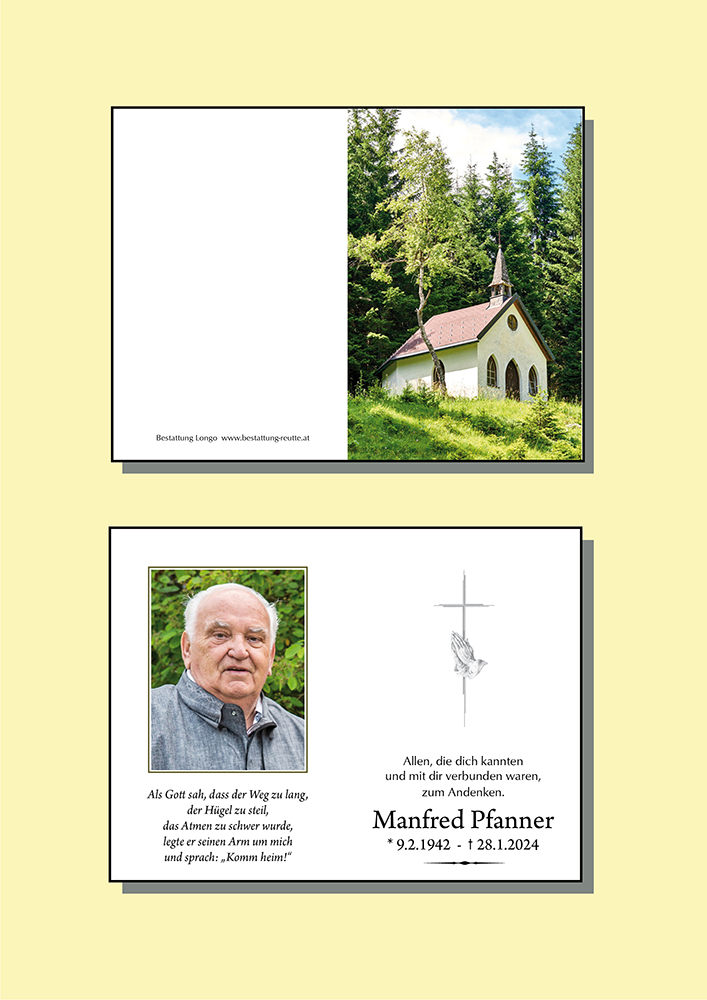 Bestattung Longo www.bestattung-reutte.at

Als Gott sah, dass der Weg zu lang,
der Hügel zu steil,
das Atmen zu schwer wurde,
legte er seinen Arm um mich
und sprach: „Komm heim!“

Allen, die dich kannten
und mit dir verbunden waren,
zum Andenken.

Manfred Pfanner

* 9.2.1942 - † 28.1.2024